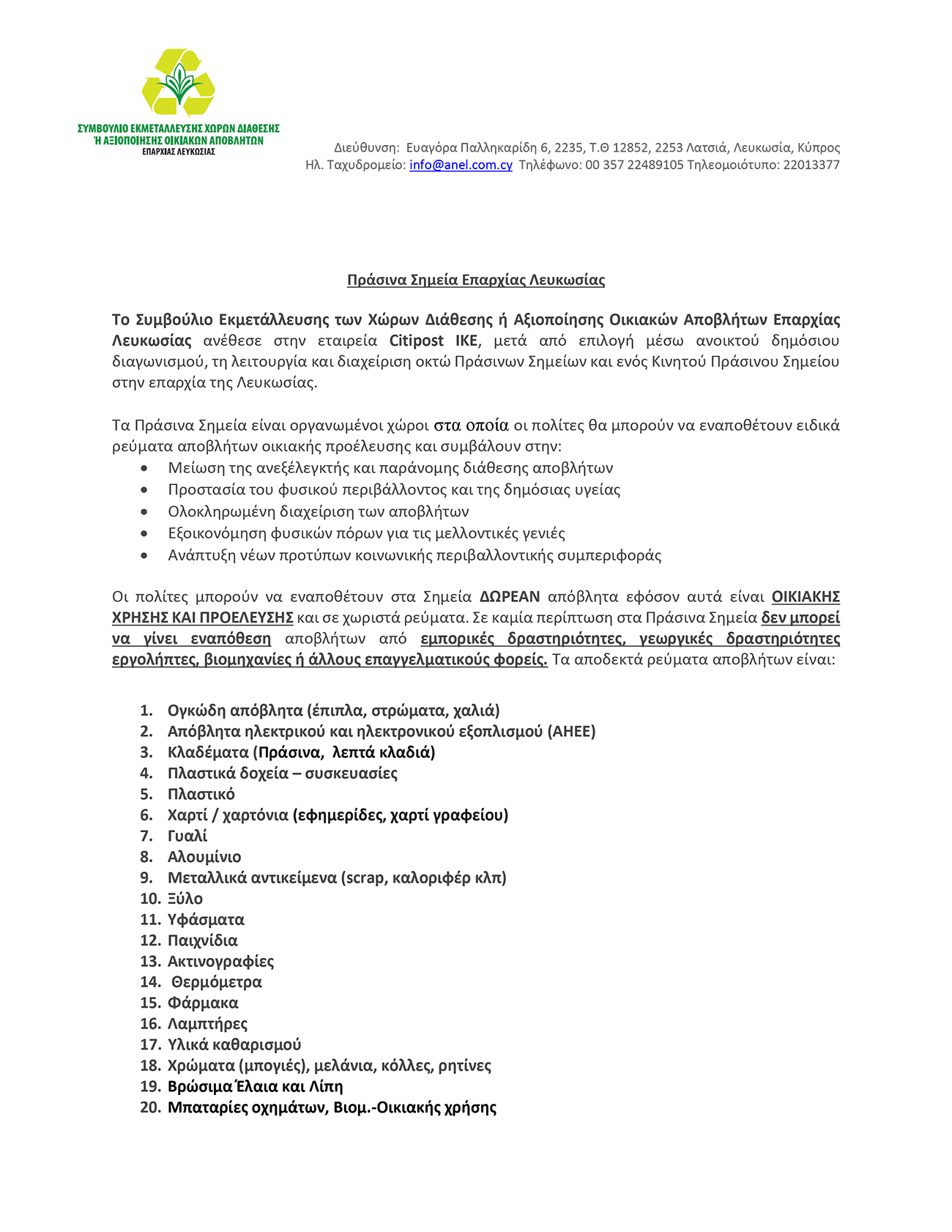 ΣΥΜΒΟΥΛΙΟ ΕΚΜΕΤΑΛΛΕΥΣΗΣ ΧΩΡΩΝ ΔΙΑΘΕΣΗΣ
Ή ΑΞΙΟΠΟΙΗΣΗΣ ΟΙΚΙΑΚΩΝ ΑΠΟΒΛΗΤΩΝ
ΕΠΑΡΧΙΑΣ ΛΕΥΚΩΣΙΑΣ

Διεύθυνση: Ευαγόρα Παλληκαρίδη 6, 2235, Τ.Θ 12852, 2253 Λατσιά, Λευκωσία, Κύπρος
Ηλ. Ταχυδρομείο: info@anel.com.cy Τηλέφωνο: 00 357 22489105 Τηλεομοιότυπο: 22013377

Πράσινα Σημεία Επαρχίας Λευκωσίας

Το Συμβούλιο Εκμετάλλευσης των Χώρων Διάθεσης ή Αξιοποίησης Οικιακών Αποβλήτων Επαρχίας Λευκωσίας ανέθεσε στην εταιρεία Citipost IKE, μετά από επιλογή μέσω ανοικτού δημόσιου διαγωνισμού, τη λειτουργία και διαχείριση οκτώ Πράσινων Σημείων και ενός Κινητού Πράσινου Σημείου στην επαρχία της Λευκωσίας.

Τα Πράσινα Σημεία είναι οργανωμένοι χώροι στα οποία οι πολίτες θα μπορούν να εναποθέτουν ειδικά ρεύματα αποβλήτων οικιακής προέλευσης και συμβάλουν στην:
• Μείωση της ανεξέλεγκτής και παράνομης διάθεσης αποβλήτων
• Προστασία του φυσικού περιβάλλοντος και της δημόσιας υγείας
• Ολοκληρωμένη διαχείριση των αποβλήτων
• Εξοικονόμηση φυσικών πόρων για τις μελλοντικές γενιές
• Ανάπτυξη νέων προτύπων κοινωνικής περιβαλλοντικής συμπεριφοράς

Οι πολίτες μπορούν να εναποθέτουν στα Σημεία ΔΩΡΕΑΝ απόβλητα εφόσον αυτά είναι ΟΙΚΙΑΚΗΣ ΧΡΗΣΗΣ ΚΑΙ ΠΡΟΕΛΕΥΣΗΣ και σε χωριστά ρεύματα. Σε καμία περίπτωση στα Πράσινα Σημεία δεν μπορεί να γίνει εναπόθεση αποβλήτων από εμπορικές δραστηριότητες, γεωργικές δραστηριότητες εργολήπτες, βιομηχανίες ή άλλους επαγγελματικούς φορείς. Τα αποδεκτά ρεύματα αποβλήτων είναι:

1. Ογκώδη απόβλητα (έπιπλα, στρώματα, χαλιά)
2. Απόβλητα ηλεκτρικού και ηλεκτρονικού εξοπλισμού (ΑΗΕΕ)
3. Κλαδέματα (Πράσινα, λεπτά κλαδιά)
4. Πλαστικά δοχεία – συσκευασίες
5. Πλαστικό
6. Χαρτί / χαρτόνια (εφημερίδες, χαρτί γραφείου)
7. Γυαλί
8. Αλουμίνιο
9. Μεταλλικά αντικείμενα (scrap, καλοριφέρ κλπ)
10. Ξύλο
11. Υφάσματα
12. Παιχνίδια
13. Ακτινογραφίες
14. Θερμόμετρα
15. Φάρμακα
16. Λαμπτήρες
17. Υλικά καθαρισμού
18. Χρώματα (μπογιές), μελάνια, κόλλες, ρητίνες
19. Βρώσιμα Έλαια και Λίπη
20. Μπαταρίες οχημάτων, Βιομ.-Οικιακής χρήσης